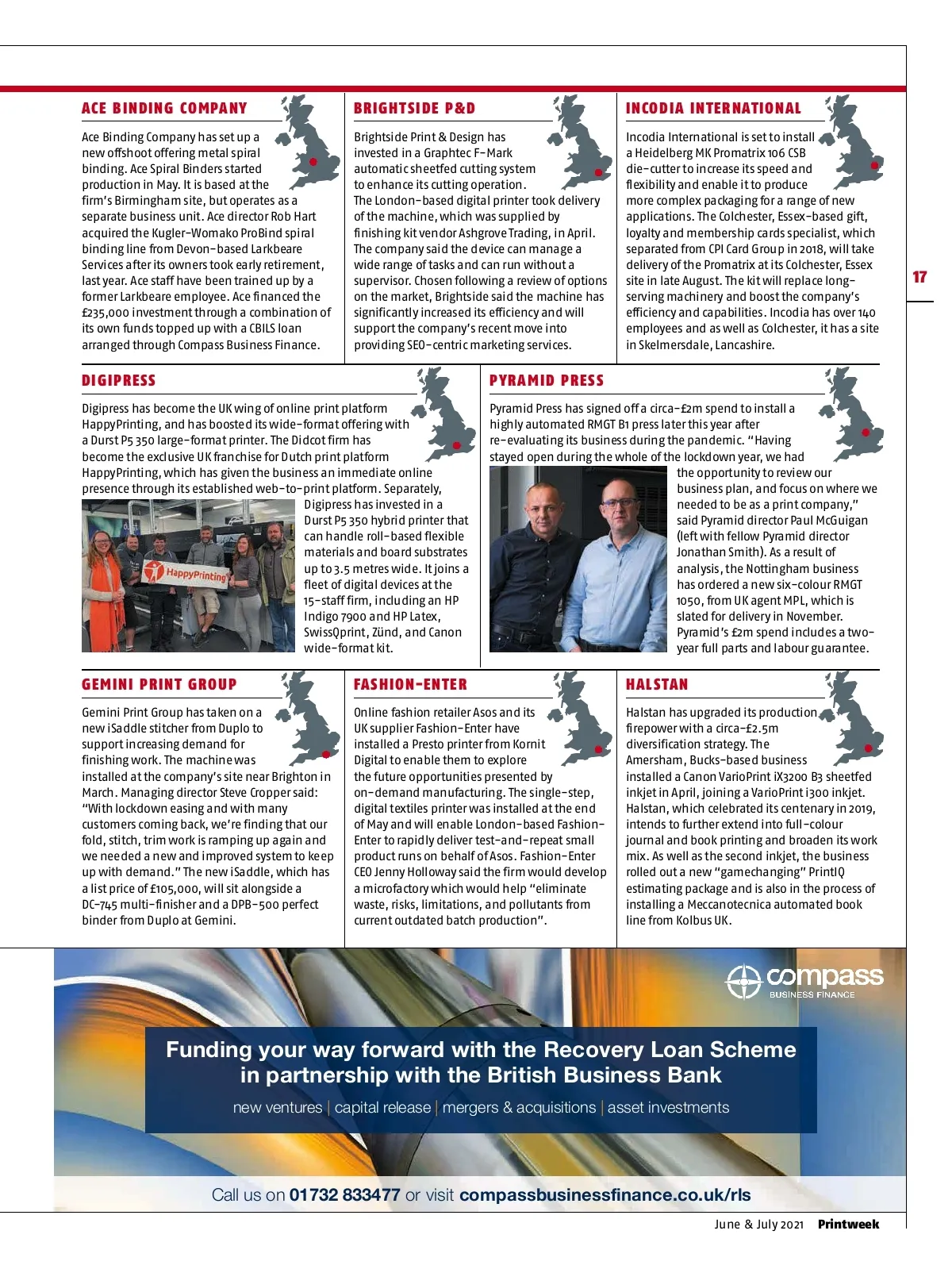 ACE BINDING COMPANY

Ace Binding Company has set up a new offshoot offering metal spiral binding. Ace Spiral Binders started production in May. It is based at the firm's Birmingham site, but operates as a separate business unit. Ace director Rob Hart acquired the Kugler-Womako ProBind spiral binding line from Devon-based Larkbeare Services after its owners took early retirement, last year. Ace staff have been trained up by a former Larkbeare employee. Ace financed the £235,000 investment through a combination of its own funds topped up with a CBILS loan arranged through Compass Business Finance.

BRIGHTSIDE P&D

Brightside Print & Design has invested in a Graphtec F-Mark automatic sheetfed cutting system to enhance its cutting operation. The London-based digital printer took delivery of the machine, which was supplied by finishing kit vendor Ashgrove Trading, in April. The company said the device can manage a wide range of tasks and can run without a supervisor. Chosen following a review of options on the market, Brightside said the machine has significantly increased its efficiency and will support the company's recent move into providing SEO-centric marketing services.

INCODIA INTERNATIONAL

Incodia International is set to install a Heidelberg MK Promatrix 106 CSB die-cutter to increase its speed and flexibility and enable it to produce more complex packaging for a range of new applications. The Colchester, Essex-based gift, loyalty and membership cards specialist, which separated from CPI Card Group in 2018, will take delivery of the Promatrix at its Colchester, Essex site in late August. The kit will replace long-serving machinery and boost the company's efficiency and capabilities. Incodia has over 140 employees and as well as Colchester, it has a site in Skelmersdale, Lancashire.

17

DIGIPRESS

Digipress has become the UK wing of online print platform HappyPrinting, and has boosted its wide-format offering with a Durst P5 350 large-format printer. The Didcot firm has become the exclusive UK franchise for Dutch print platform HappyPrinting, which has given the business an immediate online presence through its established web-to-print platform. Separately, Digipress has invested in a Durst P5 350 hybrid printer that can handle roll-based flexible materials and board substrates up to 3.5 metres wide. It joins a fleet of digital devices at the 15-staff firm, including an HP Indigo 7900 and HP Latex, SwissQprint, Zünd, and Canon wide-format kit.

HappyPrinting

PYRAMID PRESS

Pyramid Press has signed off a circa-£2m spend to install a highly automated RMGT B1 press later this year after re-evaluating its business during the pandemic. "Having stayed open during the whole of the lockdown year, we had the opportunity to review our business plan, and focus on where we needed to be as a print company," said Pyramid director Paul McGuigan (left with fellow Pyramid director Jonathan Smith). As a result of analysis, the Nottingham business has ordered a new six-colour RMGT 1050, from UK agent MPL, which is slated for delivery in November. Pyramid's £2m spend includes a two-year full parts and labour guarantee.

GEMINI PRINT GROUP

Gemini Print Group has taken on a new iSaddle stitcher from Duplo to support increasing demand for finishing work. The machine was installed at the company's site near Brighton in March. Managing director Steve Cropper said: "With lockdown easing and with many customers coming back, we're finding that our fold, stitch, trim work is ramping up again and we needed a new and improved system to keep up with demand." The new iSaddle, which has a list price of £105,000, will sit alongside a DC-745 multi-finisher and a DPB-500 perfect binder from Duplo at Gemini.

FASHION-ENTER

Online fashion retailer Asos and its UK supplier Fashion-Enter have installed a Presto printer from Kornit Digital to enable them to explore the future opportunities presented by on-demand manufacturing. The single-step, digital textiles printer was installed at the end of May and will enable London-based Fashion-Enter to rapidly deliver test-and-repeat small product runs on behalf of Asos. Fashion-Enter CEO Jenny Holloway said the firm would develop a microfactory which would help "eliminate waste, risks, limitations, and pollutants from current outdated batch production".

HALSTAN

Halstan has upgraded its production firepower with a circa-£2.5m diversification strategy. The Amersham, Bucks-based business installed a Canon VarioPrint iX3200 B3 sheetfed inkjet in April, joining a VarioPrint i300 inkjet. Halstan, which celebrated its centenary in 2019, intends to further extend into full-colour journal and book printing and broaden its work mix. As well as the second inkjet, the business rolled out a new "gamechanging" PrintIQ estimating package and is also in the process of installing a Meccanotecnica automated book line from Kolbus UK.

compass BUSINESS FINANCE

Funding your way forward with the Recovery Loan Scheme in partnership with the British Business Bank

new ventures | capital release | mergers & acquisitions | asset investments

Call us on 01732 833477 or visit compassbusinessfinance.co.uk/rls

June & July 2021 Printweek